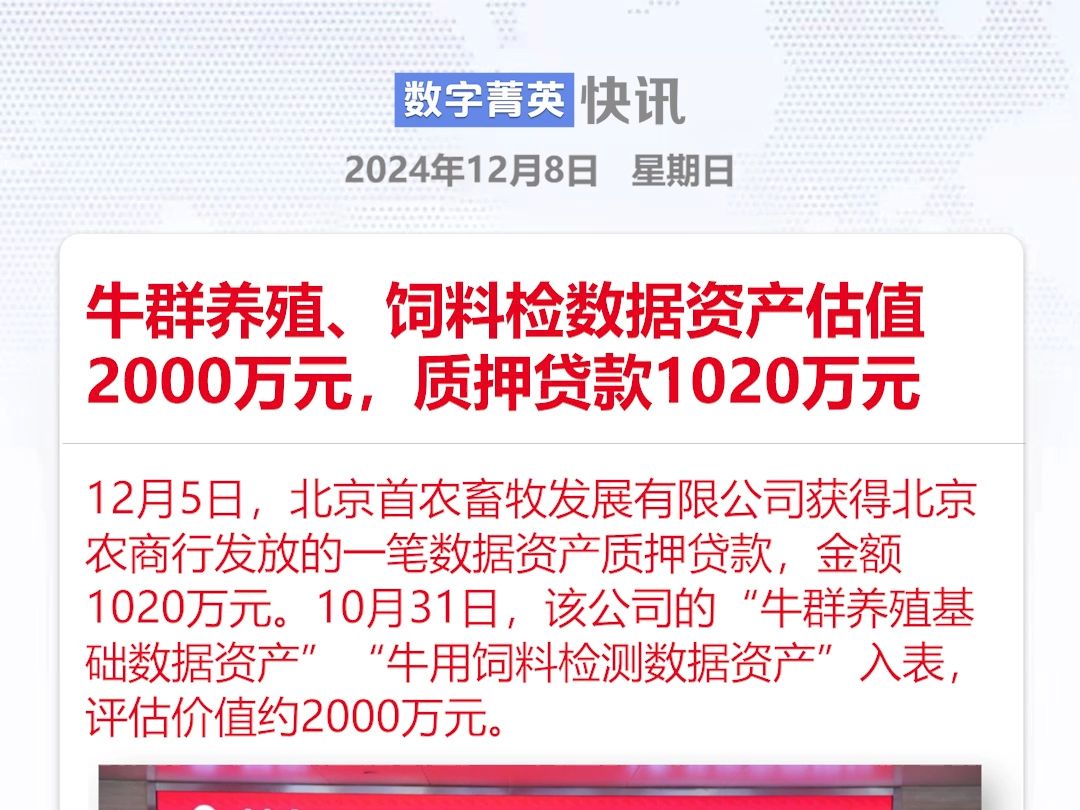 数字菁英 快讯

2024年12月8日 星期日

牛群养殖、饲料检数据资产估值2000万元，质押贷款1020万元

12月5日，北京首农畜牧发展有限公司获得北京农商行发放的一笔数据资产质押贷款，金额1020万元。10月31日，该公司的“牛群养殖基础数据资产”“牛用饲料检测数据资产”入表，评估价值约2000万元。